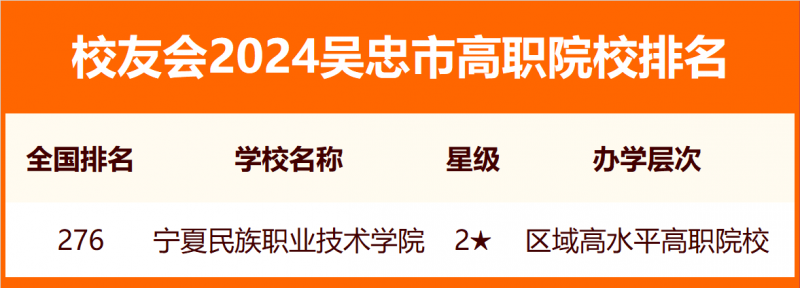 校友会2024吴忠市高职院校排名

| 全国排名 | 学校名称 | 星级 | 办学层次 |
|---|---|---|---|
| 276 | 宁夏民族职业技术学院 | 2★ | 区域高水平高职院校 |